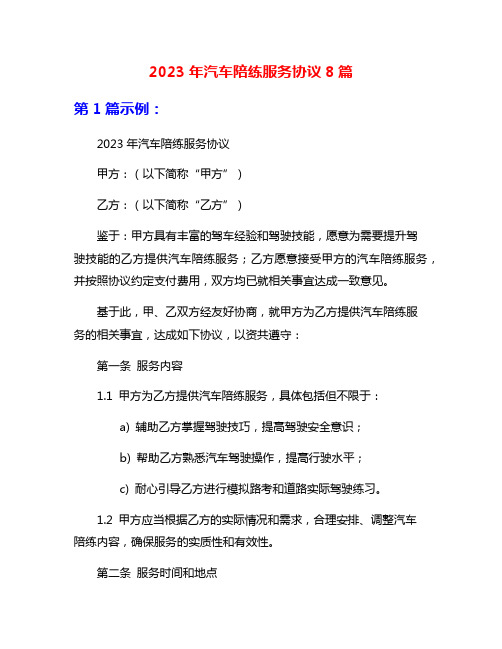 2023 年汽车陪练服务协议 8 篇

第 1 篇示例：

2023 年汽车陪练服务协议

甲方：（以下简称“甲方”）

乙方：（以下简称“乙方”）

鉴于：甲方具有丰富的驾车经验和驾驶技能，愿意为需要提升驾驶技能的乙方提供汽车陪练服务；乙方愿意接受甲方的汽车陪练服务，并按照协议约定支付费用，双方均已就相关事宜达成一致意见。

基于此，甲、乙双方经友好协商，就甲方为乙方提供汽车陪练服务的相关事宜，达成如下协议，以资共遵守：

第一条 服务内容

1.1 甲方为乙方提供汽车陪练服务，具体包括但不限于：

a) 辅助乙方掌握驾驶技巧，提高驾驶安全意识；

b) 帮助乙方熟悉汽车驾驶操作，提高行驶水平；

c) 耐心引导乙方进行模拟路考和道路实际驾驶练习。

1.2 甲方应当根据乙方的实际情况和需求，合理安排、调整汽车陪练内容，确保服务的实质性和有效性。

第二条 服务时间和地点